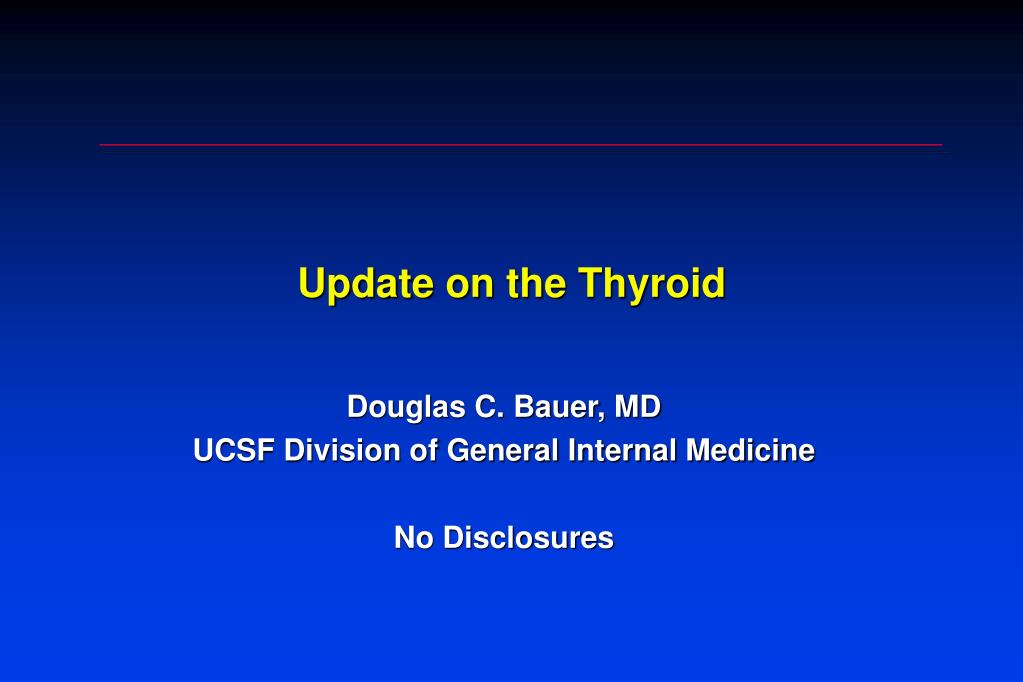 Update on the Thyroid

Douglas C. Bauer, MD
UCSF Division of General Internal Medicine

No Disclosures